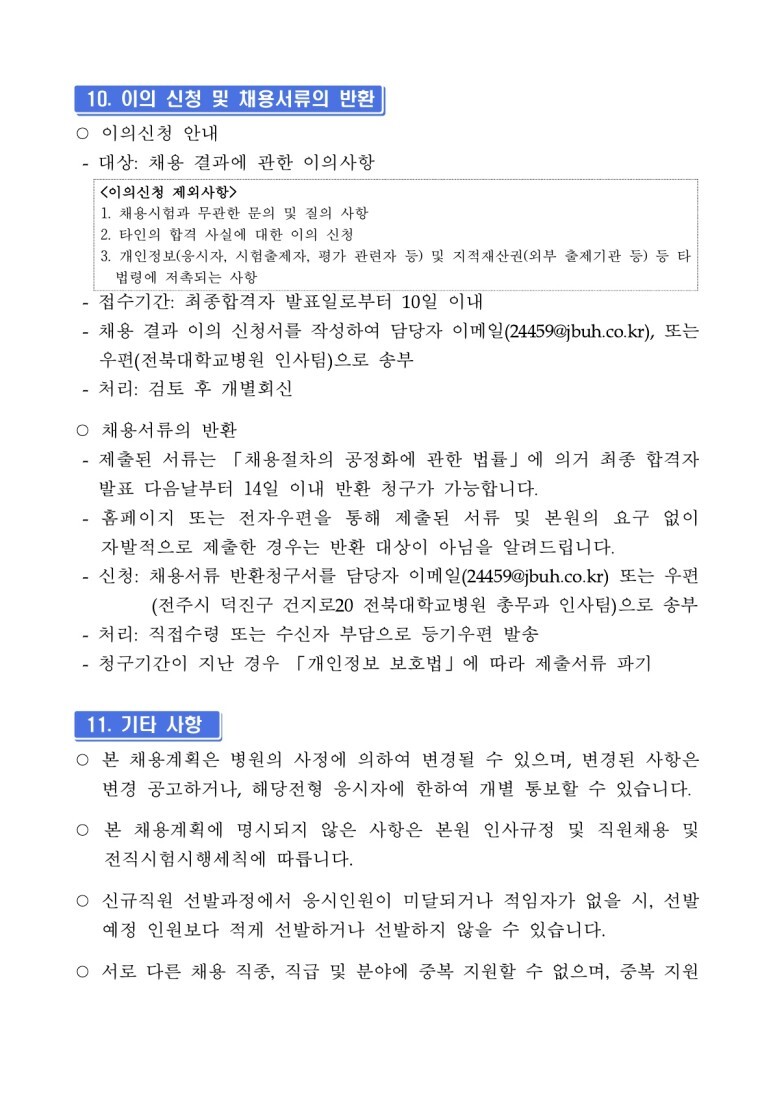 10. 이의 신청 및 채용서류의 반환

○ 이의신청 안내

- 대상: 채용 결과에 관한 이의사항

<이의신청 제외사항>
1. 채용시험과 무관한 문의 및 질의 사항
2. 타인의 합격 사실에 대한 이의 신청
3. 개인정보(응시자, 시험출제자, 평가 관련자 등) 및 지적재산권(외부 출제기관 등) 등 타 법령에 저촉되는 사항

- 접수기간: 최종합격자 발표일로부터 10일 이내
- 채용 결과 이의 신청서를 작성하여 담당자 이메일(24459@jbuh.co.kr), 또는 우편(전북대학교병원 인사팀)으로 송부
- 처리: 검토 후 개별회신

○ 채용서류의 반환

- 제출된 서류는 「채용절차의 공정화에 관한 법률」에 의거 최종 합격자 발표 다음날부터 14일 이내 반환 청구가 가능합니다.
- 홈페이지 또는 전자우편을 통해 제출된 서류 및 본원의 요구 없이 자발적으로 제출한 경우는 반환 대상이 아님을 알려드립니다.
- 신청: 채용서류 반환청구서를 담당자 이메일(24459@jbuh.co.kr) 또는 우편 (전주시 덕진구 건지로20 전북대학교병원 총무과 인사팀)으로 송부
- 처리: 직접수령 또는 수신자 부담으로 등기우편 발송
- 청구기간이 지난 경우 「개인정보 보호법」에 따라 제출서류 파기

11. 기타 사항

○ 본 채용계획은 병원의 사정에 의하여 변경될 수 있으며, 변경된 사항은 변경 공고하거나, 해당전형 응시자에 한하여 개별 통보할 수 있습니다.

○ 본 채용계획에 명시되지 않은 사항은 본원 인사규정 및 직원채용 및 전직시험시행세칙에 따릅니다.

○ 신규직원 선발과정에서 응시인원이 미달되거나 적임자가 없을 시, 선발 예정 인원보다 적게 선발하거나 선발하지 않을 수 있습니다.

○ 서로 다른 채용 직종, 직급 및 분야에 중복 지원할 수 없으며, 중복 지원